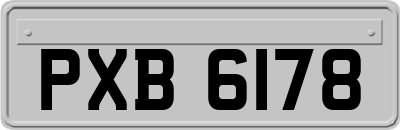 PXB 6178